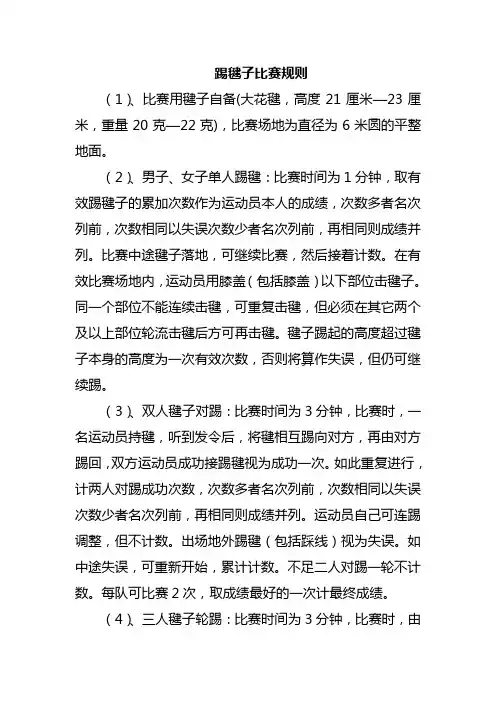 踢毽子比赛规则

（1）、比赛用毽子自备(大花毽，高度 21 厘米—23 厘米，重量 20 克—22 克)，比赛场地为直径为 6 米圆的平整地面。

（2）、男子、女子单人踢毽：比赛时间为 1 分钟，取有效踢毽子的累加次数作为运动员本人的成绩，次数多者名次列前，次数相同以失误次数少者名次列前，再相同则成绩并列。比赛中途毽子落地，可继续比赛，然后接着计数。在有效比赛场地内，运动员用膝盖（包括膝盖）以下部位击毽子。同一个部位不能连续击毽，可重复击毽，但必须在其它两个及以上部位轮流击毽后方可再击毽。毽子踢起的高度超过毽子本身的高度为一次有效次数，否则将算作失误，但仍可继续踢。

（3）、双人毽子对踢：比赛时间为 3 分钟，比赛时，一名运动员持毽，听到发令后，将毽相互踢向对方，再由对方踢回，双方运动员成功接踢毽视为成功一次。如此重复进行，计两人对踢成功次数，次数多者名次列前，次数相同以失误次数少者名次列前，再相同则成绩并列。运动员自己可连踢调整，但不计数。出场地外踢毽（包括踩线）视为失误。如中途失误，可重新开始，累计计数。不足二人对踢一轮不计数。每队可比赛 2 次，取成绩最好的一次计最终成绩。

（4）、三人毽子轮踢：比赛时间为 3 分钟，比赛时，由